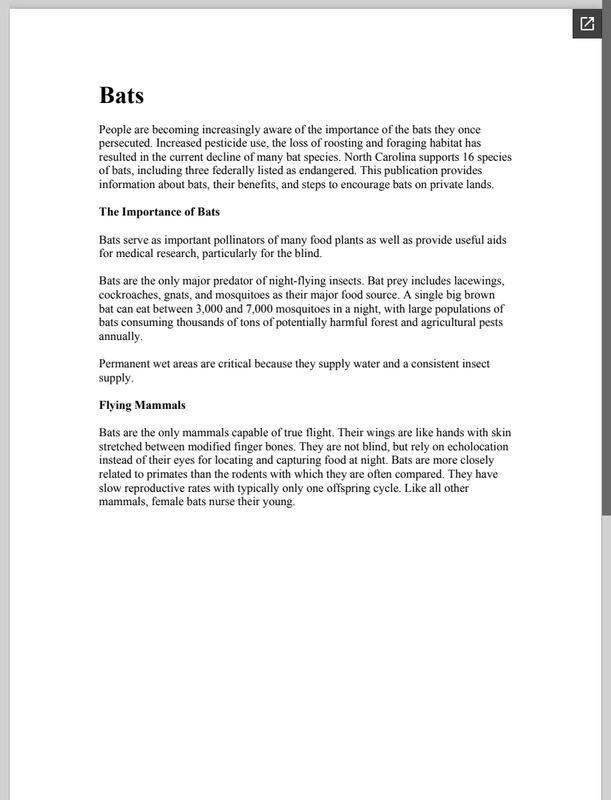 Bats

People are becoming increasingly aware of the importance of the bats they once persecuted. Increased pesticide use, the loss of roosting and foraging habitat has resulted in the current decline of many bat species. North Carolina supports 16 species of bats, including three federally listed as endangered. This publication provides information about bats, their benefits, and steps to encourage bats on private lands.

The Importance of Bats

Bats serve as important pollinators of many food plants as well as provide useful aids for medical research, particularly for the blind.

Bats are the only major predator of night-flying insects. Bat prey includes lacewings, cockroaches, gnats, and mosquitoes as their major food source. A single big brown bat can eat between 3,000 and 7,000 mosquitoes in a night, with large populations of bats consuming thousands of tons of potentially harmful forest and agricultural pests annually.

Permanent wet areas are critical because they supply water and a consistent insect supply.

Flying Mammals

Bats are the only mammals capable of true flight. Their wings are like hands with skin stretched between modified finger bones. They are not blind, but rely on echolocation instead of their eyes for locating and capturing food at night. Bats are more closely related to primates than the rodents with which they are often compared. They have slow reproductive rates with typically only one offspring cycle. Like all other mammals, female bats nurse their young.